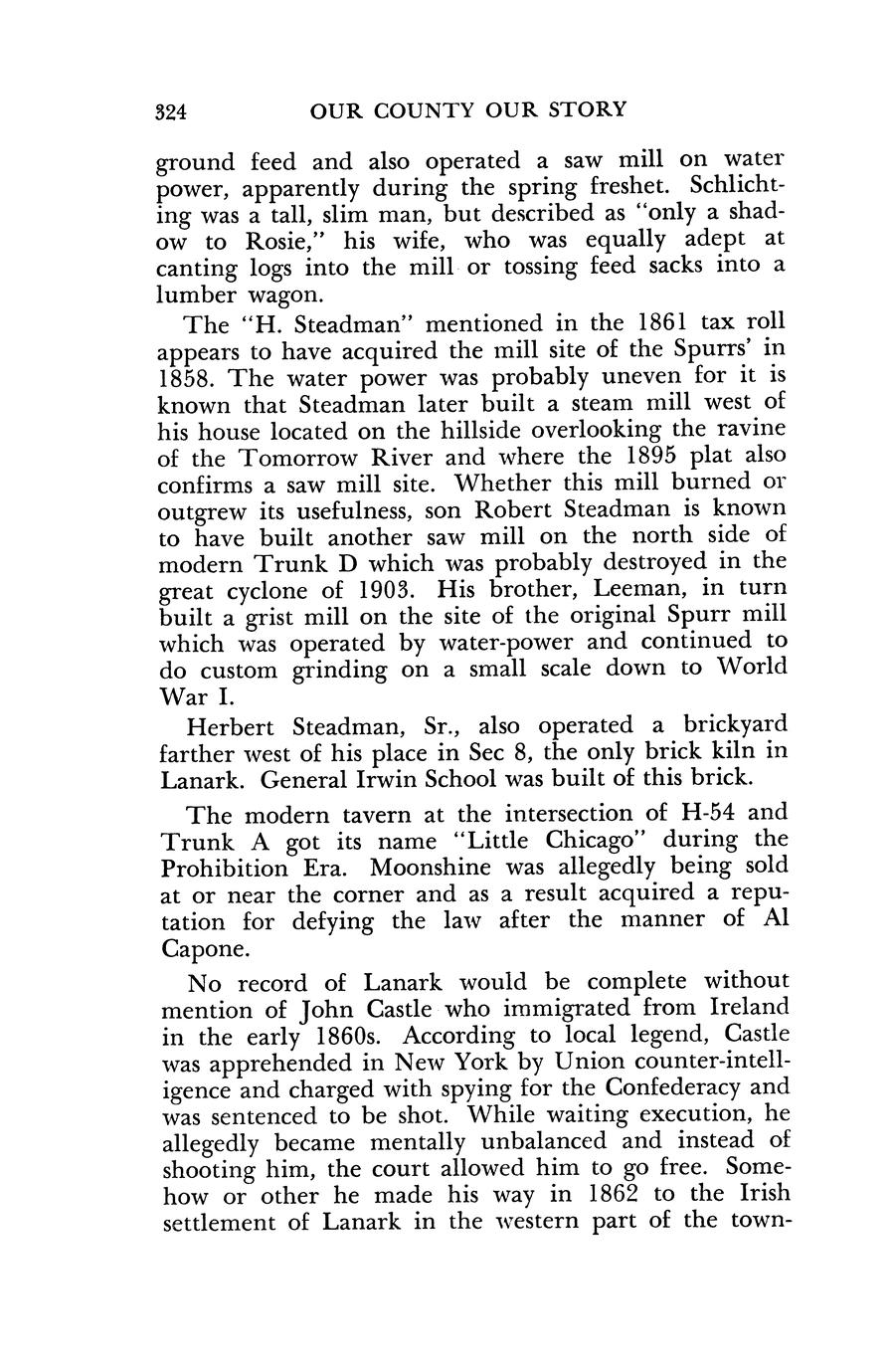 324 OUR COUNTY OUR STORY

ground feed and also operated a saw mill on water power, apparently during the spring freshet. Schlichting was a tall, slim man, but described as "only a shadow to Rosie," his wife, who was equally adept at canting logs into the mill or tossing feed sacks into a lumber wagon.

The "H. Steadman" mentioned in the 1861 tax roll appears to have acquired the mill site of the Spurrs' in 1858. The water power was probably uneven for it is known that Steadman later built a steam mill west of his house located on the hillside overlooking the ravine of the Tomorrow River and where the 1895 plat also confirms a saw mill site. Whether this mill burned or outgrew its usefulness, son Robert Steadman is known to have built another saw mill on the north side of modern Trunk D which was probably destroyed in the great cyclone of 1903. His brother, Leeman, in turn built a grist mill on the site of the original Spurr mill which was operated by water-power and continued to do custom grinding on a small scale down to World War I.

Herbert Steadman, Sr., also operated a brickyard farther west of his place in Sec 8, the only brick kiln in Lanark. General Irwin School was built of this brick.

The modern tavern at the intersection of H-54 and Trunk A got its name "Little Chicago" during the Prohibition Era. Moonshine was allegedly being sold at or near the corner and as a result acquired a reputation for defying the law after the manner of Al Capone.

No record of Lanark would be complete without mention of John Castle who immigrated from Ireland in the early 1860s. According to local legend, Castle was apprehended in New York by Union counter-intelligence and charged with spying for the Confederacy and was sentenced to be shot. While waiting execution, he allegedly became mentally unbalanced and instead of shooting him, the court allowed him to go free. Somehow or other he made his way in 1862 to the Irish settlement of Lanark in the western part of the town-